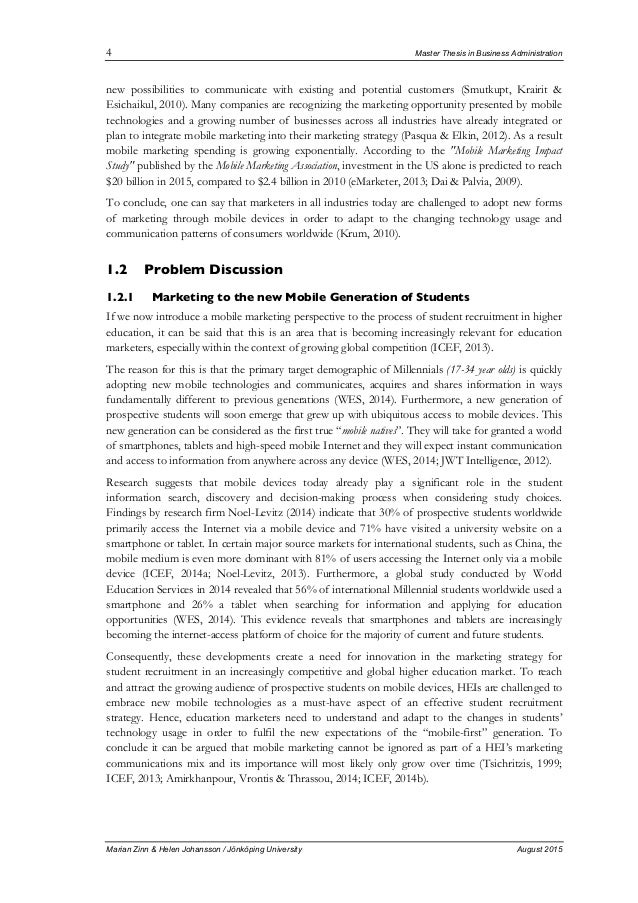 4

Master Thesis in Business Administration

new possibilities to communicate with existing and potential customers (Smutkupt, Krairit & Esichaikul, 2010). Many companies are recognizing the marketing opportunity presented by mobile technologies and a growing number of businesses across all industries have already integrated or plan to integrate mobile marketing into their marketing strategy (Pasqua & Elkin, 2012). As a result mobile marketing spending is growing exponentially. According to the "Mobile Marketing Impact Study" published by the Mobile Marketing Association, investment in the US alone is predicted to reach $20 billion in 2015, compared to $2.4 billion in 2010 (eMarketer, 2013; Dai & Palvia, 2009).

To conclude, one can say that marketers in all industries today are challenged to adopt new forms of marketing through mobile devices in order to adapt to the changing technology usage and communication patterns of consumers worldwide (Krum, 2010).

1.2 Problem Discussion

1.2.1 Marketing to the new Mobile Generation of Students

If we now introduce a mobile marketing perspective to the process of student recruitment in higher education, it can be said that this is an area that is becoming increasingly relevant for education marketers, especially within the context of growing global competition (ICEF, 2013).

The reason for this is that the primary target demographic of Millennials (17-34 year olds) is quickly adopting new mobile technologies and communicates, acquires and shares information in ways fundamentally different to previous generations (WES, 2014). Furthermore, a new generation of prospective students will soon emerge that grew up with ubiquitous access to mobile devices. This new generation can be considered as the first true "mobile natives". They will take for granted a world of smartphones, tablets and high-speed mobile Internet and they will expect instant communication and access to information from anywhere across any device (WES, 2014; JWT Intelligence, 2012).

Research suggests that mobile devices today already play a significant role in the student information search, discovery and decision-making process when considering study choices. Findings by research firm Noel-Levitz (2014) indicate that 30% of prospective students worldwide primarily access the Internet via a mobile device and 71% have visited a university website on a smartphone or tablet. In certain major source markets for international students, such as China, the mobile medium is even more dominant with 81% of users accessing the Internet only via a mobile device (ICEF, 2014a; Noel-Levitz, 2013). Furthermore, a global study conducted by World Education Services in 2014 revealed that 56% of international Millennial students worldwide used a smartphone and 26% a tablet when searching for information and applying for education opportunities (WES, 2014). This evidence reveals that smartphones and tablets are increasingly becoming the internet-access platform of choice for the majority of current and future students.

Consequently, these developments create a need for innovation in the marketing strategy for student recruitment in an increasingly competitive and global higher education market. To reach and attract the growing audience of prospective students on mobile devices, HEIs are challenged to embrace new mobile technologies as a must-have aspect of an effective student recruitment strategy. Hence, education marketers need to understand and adapt to the changes in students' technology usage in order to fulfil the new expectations of the "mobile-first" generation. To conclude it can be argued that mobile marketing cannot be ignored as part of a HEI's marketing communications mix and its importance will most likely only grow over time (Tsichritzis, 1999; ICEF, 2013; Amirkhanpour, Vrontis & Thrassou, 2014; ICEF, 2014b).

Marian Zinn & Helen Johansson / Jönköping University

August 2015